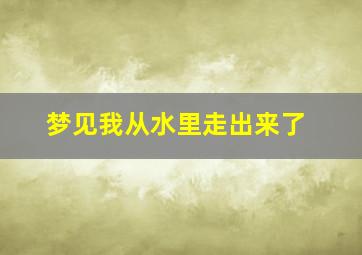 梦见我从水里走出来了